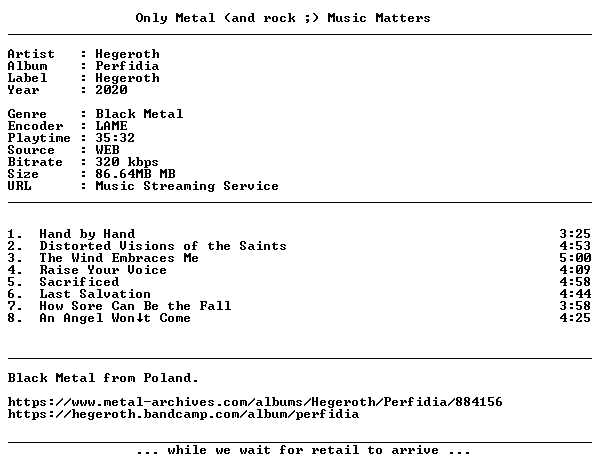 Only Metal (and rock ;) Music Matters

Artist : Hegeroth
Album : Perfidia
Label : Hegeroth
Year : 2020

Genre : Black Metal
Encoder : LAME
Playtime : 35:32
Source : WEB
Bitrate : 320 kbps
Size : 86.64MB MB
URL : Music Streaming Service

1. Hand by Hand 3:25
2. Distorted Visions of the Saints 4:53
3. The Wind Embraces Me 5:00
4. Raise Your Voice 4:09
5. Sacrificed 4:58
6. Last Salvation 4:44
7. How Sore Can Be the Fall 3:58
8. An Angel Won↓t Come 4:25

Black Metal from Poland.

https://www.metal-archives.com/albums/Hegeroth/Perfidia/884156
https://hegeroth.bandcamp.com/album/perfidia

... while we wait for retail to arrive ...